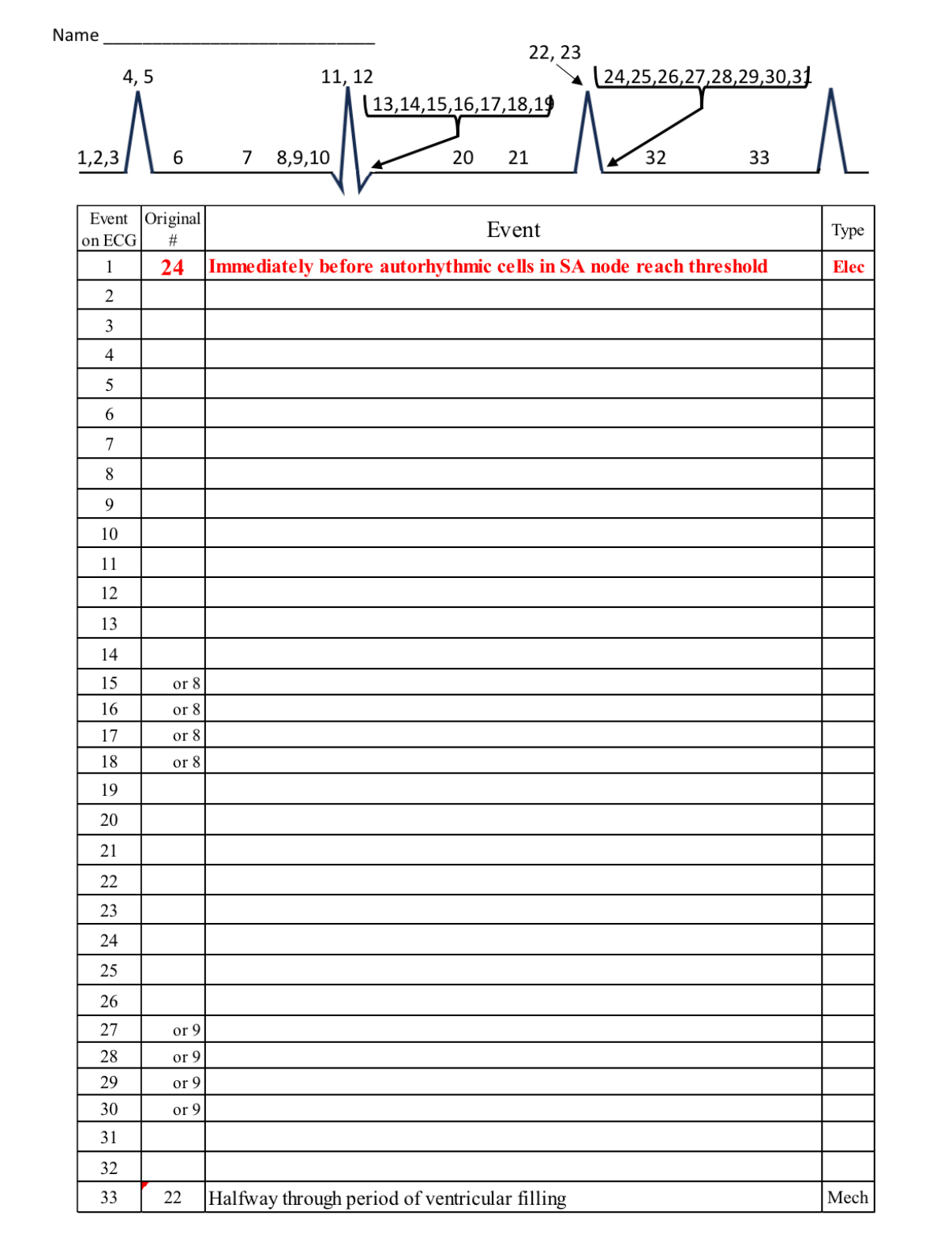 Name ______________________________

22, 23

4, 5 11, 12 24,25,26,27,28,29,30,31

13,14,15,16,17,18,19

1,2,3 6 7 8,9,10 20 21 32 33

| Event on ECG | Original # | Event | Type |
|---|---|---|---|
| 1 | 24 | Immediately before autorhythmic cells in SA node reach threshold | Elec |
| 2 | | | |
| 3 | | | |
| 4 | | | |
| 5 | | | |
| 6 | | | |
| 7 | | | |
| 8 | | | |
| 9 | | | |
| 10 | | | |
| 11 | | | |
| 12 | | | |
| 13 | | | |
| 14 | | | |
| 15 | or 8 | | |
| 16 | or 8 | | |
| 17 | or 8 | | |
| 18 | or 8 | | |
| 19 | | | |
| 20 | | | |
| 21 | | | |
| 22 | | | |
| 23 | | | |
| 24 | | | |
| 25 | | | |
| 26 | | | |
| 27 | or 9 | | |
| 28 | or 9 | | |
| 29 | or 9 | | |
| 30 | or 9 | | |
| 31 | | | |
| 32 | | | |
| 33 | 22 | Halfway through period of ventricular filling | Mech |